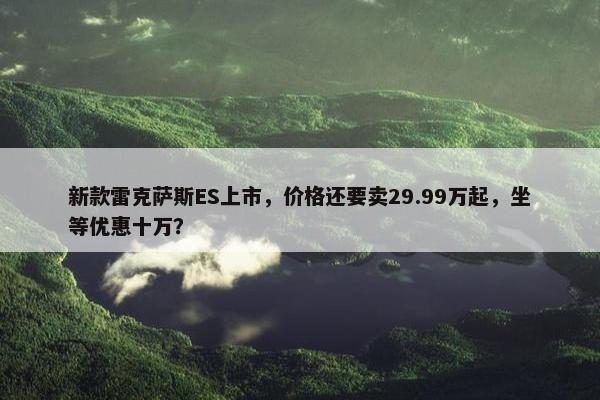 新款雷克萨斯ES上市，价格还要卖29.99万起，坐等优惠十万？